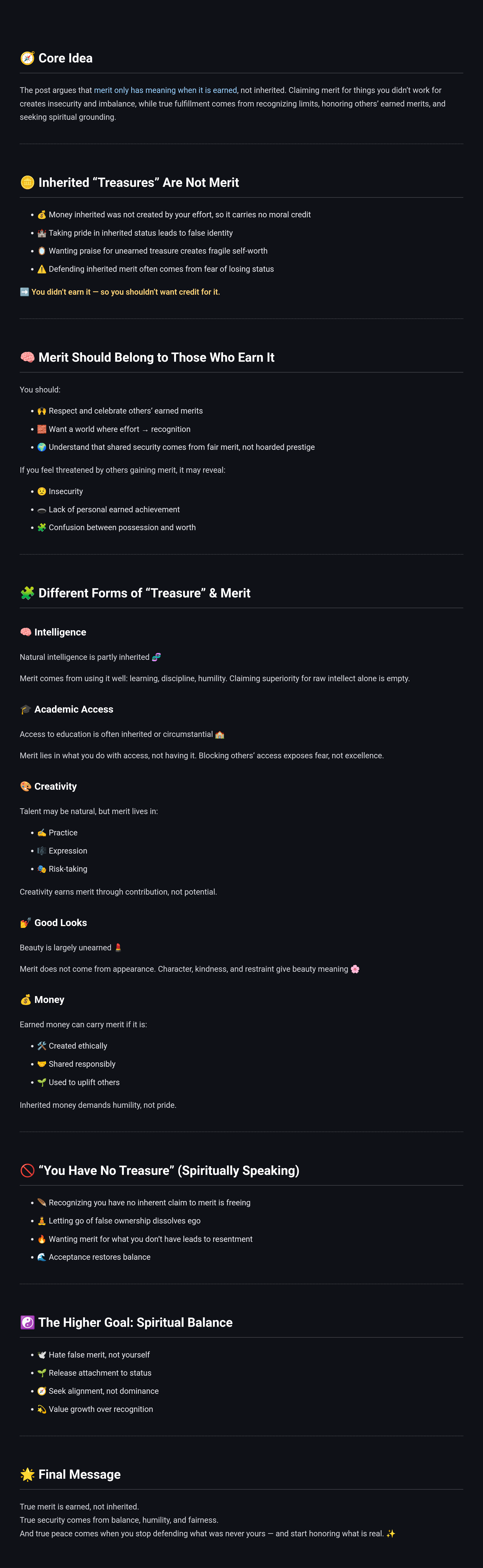 🧭 Core Idea

The post argues that merit only has meaning when it is earned, not inherited. Claiming merit for things you didn't work for creates insecurity and imbalance, while true fulfillment comes from recognizing limits, honoring others' earned merits, and seeking spiritual grounding.

🪙 Inherited "Treasures" Are Not Merit

- 💰 Money inherited was not created by your effort, so it carries no moral credit
- 🏰 Taking pride in inherited status leads to false identity
- 🪞 Wanting praise for unearned treasure creates fragile self-worth
- ⚠️ Defending inherited merit often comes from fear of losing status

➡️ You didn't earn it — so you shouldn't want credit for it.

🧠 Merit Should Belong to Those Who Earn It

You should:

- 🙌 Respect and celebrate others' earned merits
- 🧱 Want a world where effort → recognition
- 🌍 Understand that shared security comes from fair merit, not hoarded prestige

If you feel threatened by others gaining merit, it may reveal:

- 😟 Insecurity
- 🕳️ Lack of personal earned achievement
- 🧩 Confusion between possession and worth

🧩 Different Forms of "Treasure" & Merit

🧠 Intelligence

Natural intelligence is partly inherited 🧬

Merit comes from using it well: learning, discipline, humility. Claiming superiority for raw intellect alone is empty.

🎓 Academic Access

Access to education is often inherited or circumstantial 🏫

Merit lies in what you do with access, not having it. Blocking others' access exposes fear, not excellence.

🎨 Creativity

Talent may be natural, but merit lives in:

- ✍️ Practice
- 🎼 Expression
- 🎭 Risk-taking

Creativity earns merit through contribution, not potential.

💅 Good Looks

Beauty is largely unearned 💄

Merit does not come from appearance. Character, kindness, and restraint give beauty meaning 🌸

💰 Money

Earned money can carry merit if it is:

- 🛠️ Created ethically
- 🤝 Shared responsibly
- 🌱 Used to uplift others

Inherited money demands humility, not pride.

🚫 "You Have No Treasure" (Spiritually Speaking)

- 🪶 Recognizing you have no inherent claim to merit is freeing
- 🧘 Letting go of false ownership dissolves ego
- 🔥 Wanting merit for what you don't have leads to resentment
- 🌊 Acceptance restores balance

☯️ The Higher Goal: Spiritual Balance

- 🕊️ Hate false merit, not yourself
- 🌱 Release attachment to status
- 🧭 Seek alignment, not dominance
- 💫 Value growth over recognition

🌟 Final Message

True merit is earned, not inherited.
True security comes from balance, humility, and fairness.
And true peace comes when you stop defending what was never yours — and start honoring what is real. ✨